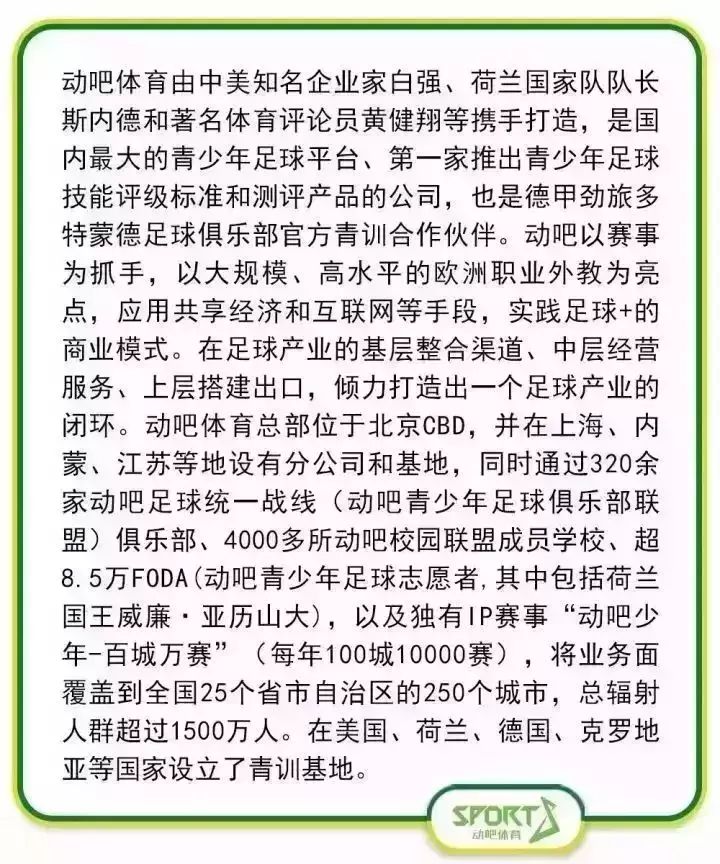 动吧体育由中美知名企业家白强、荷兰国家队队长斯内德和著名体育评论员黄健翔等携手打造，是国内最大的青少年足球平台、第一家推出青少年足球技能评级标准和测评产品的公司，也是德甲劲旅多特蒙德足球俱乐部官方青训合作伙伴。动吧以赛事为抓手，以大规模、高水平的欧洲职业外教为亮点，应用共享经济和互联网等手段，实践足球+的商业模式。在足球产业的基层整合渠道、中层经营服务、上层搭建出口，倾力打造出一个足球产业的闭环。动吧体育总部位于北京CBD，并在上海、内蒙、江苏等地设有分公司和基地，同时通过320余家动吧足球统一战线（动吧青少年足球俱乐部联盟）俱乐部、4000多所动吧校园联盟成员学校、超8.5万FODA(动吧青少年足球志愿者,其中包括荷兰国王威廉·亚历山大)，以及独有IP赛事“动吧少年-百城万赛”（每年100城10000赛），将业务面覆盖到全国25个省市自治区的250个城市，总辐射人群超过1500万人。在美国、荷兰、德国、克罗地亚等国家设立了青训基地。

SPORTS
动吧体育